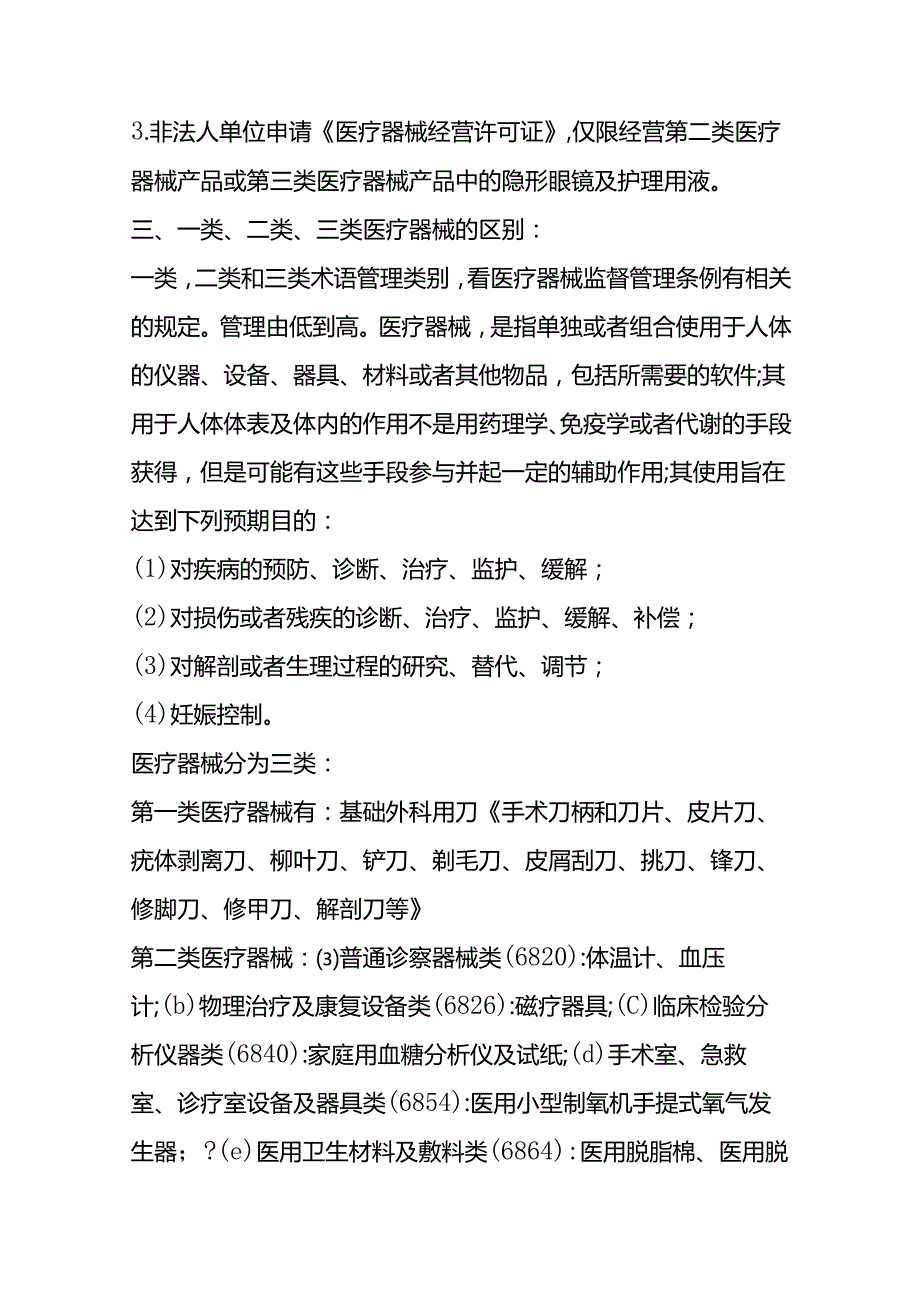 3.非法人单位申请《医疗器械经营许可证》,仅限经营第二类医疗器械产品或第三类医疗器械产品中的隐形眼镜及护理用液。

三、一类、二类、三类医疗器械的区别：

一类，二类和三类术语管理类别，看医疗器械监督管理条例有相关的规定。管理由低到高。医疗器械，是指单独或者组合使用于人体的仪器、设备、器具、材料或者其他物品，包括所需要的软件;其用于人体体表及体内的作用不是用药理学、免疫学或者代谢的手段获得，但是可能有这些手段参与并起一定的辅助作用;其使用旨在达到下列预期目的：

(1)对疾病的预防、诊断、治疗、监护、缓解；

(2)对损伤或者残疾的诊断、治疗、监护、缓解、补偿；

(3)对解剖或者生理过程的研究、替代、调节；

(4)妊娠控制。

医疗器械分为三类：

第一类医疗器械有：基础外科用刀《手术刀柄和刀片、皮片刀、疣体剥离刀、柳叶刀、铲刀、剃毛刀、皮屑刮刀、挑刀、锋刀、修脚刀、修甲刀、解剖刀等》

第二类医疗器械：⑶普通诊察器械类(6820):体温计、血压计;(b)物理治疗及康复设备类(6826):磁疗器具;(C)临床检验分析仪器类(6840):家庭用血糖分析仪及试纸;(d)手术室、急救室、诊疗室设备及器具类(6854):医用小型制氧机手提式氧气发生器；?(e)医用卫生材料及敷料类(6864)：医用脱脂棉、医用脱